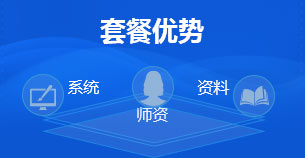 套餐优势

系统

师资

资料